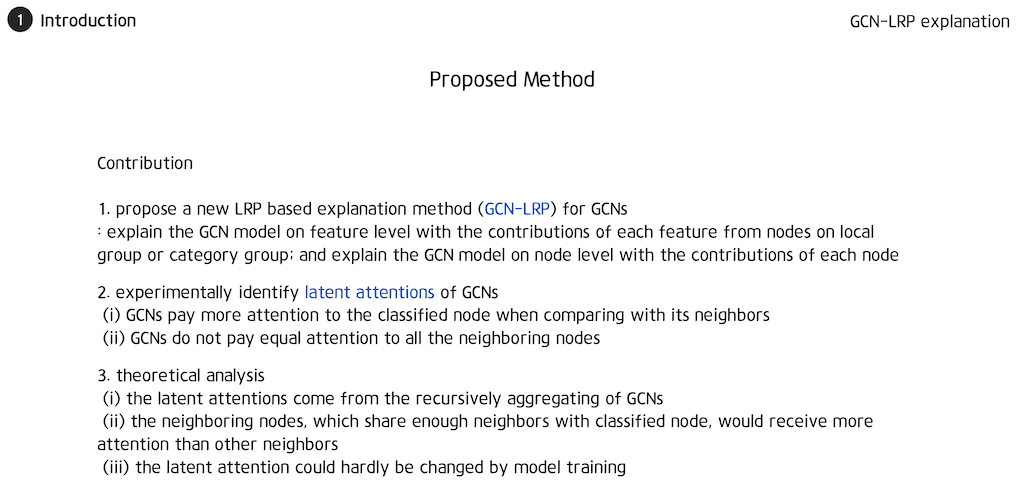 1 Introduction

GCN-LRP explanation

Proposed Method

Contribution

1. propose a new LRP based explanation method (GCN-LRP) for GCNs
: explain the GCN model on feature level with the contributions of each feature from nodes on local group or category group; and explain the GCN model on node level with the contributions of each node

2. experimentally identify latent attentions of GCNs
(i) GCNs pay more attention to the classified node when comparing with its neighbors
(ii) GCNs do not pay equal attention to all the neighboring nodes

3. theoretical analysis
(i) the latent attentions come from the recursively aggregating of GCNs
(ii) the neighboring nodes, which share enough neighbors with classified node, would receive more attention than other neighbors
(iii) the latent attention could hardly be changed by model training